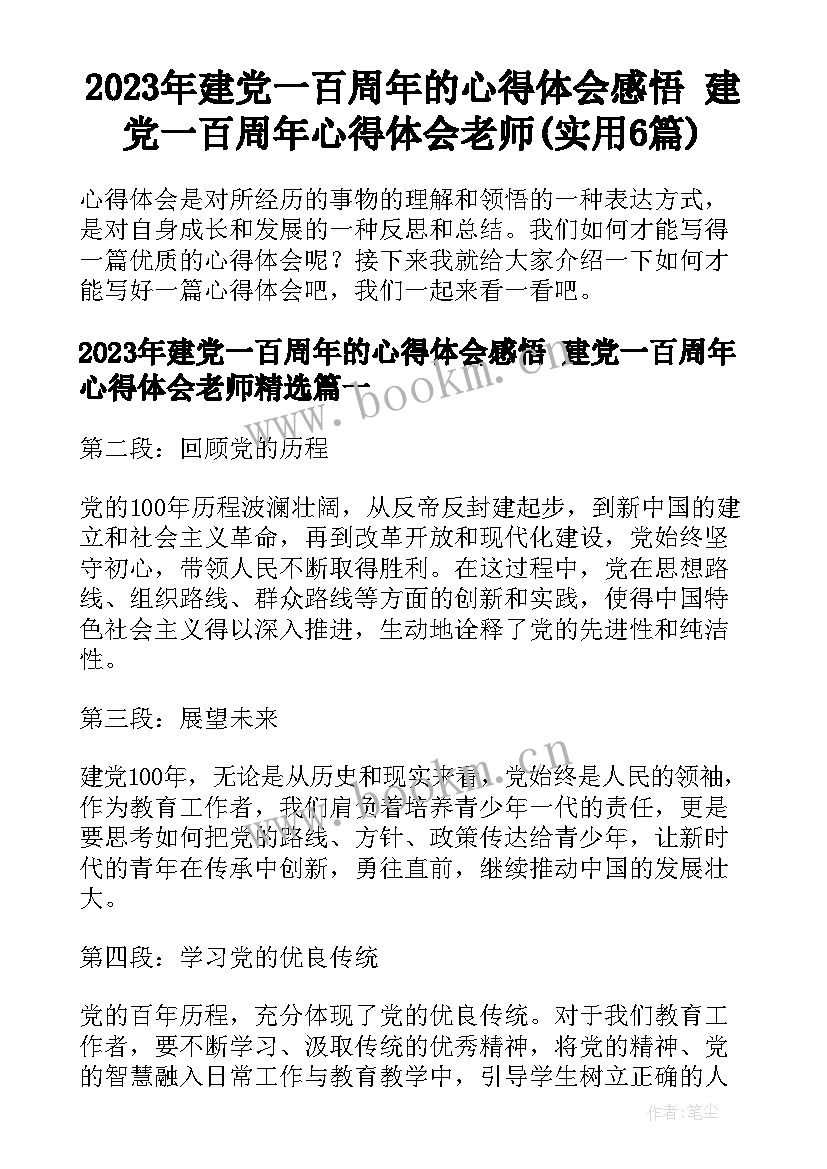 2023年建党一百周年的心得体会感悟 建党一百周年心得体会老师(实用6篇)

心得体会是对所经历的事物的理解和领悟的一种表达方式，是对自身成长和发展的一种反思和总结。我们如何才能写得一篇优质的心得体会呢？接下来我就给大家介绍一下如何才能写好一篇心得体会吧，我们一起来看一看吧。

2023年建党一百周年的心得体会感悟 建党一百周年心得体会老师精选篇一

www.bookm.com.cn

第二段：回顾党的历程

党的100年历程波澜壮阔，从反帝反封建起步，到新中国的建立和社会主义革命，再到改革开放和现代化建设，党始终坚守初心，带领人民不断取得胜利。在这过程中，党在思想路线、组织路线、群众路线等方面的创新和实践，使得中国特色社会主义得以深入推进，生动地诠释了党的先进性和纯洁性。

第三段：展望未来

建党100年，无论是从历史和现实来看，党始终是人民的领袖，作为教育工作者，我们肩负着培养青少年一代的责任，更是要思考如何把党的路线、方针、政策传达给青少年，让新时代的青年在传承中创新，勇往直前，继续推动中国的发展壮大。

第四段：学习党的优良传统

党的百年历程，充分体现了党的优良传统。对于我们教育工作者，要不断学习、汲取传统的优秀精神，将党的精神、党的智慧融入日常工作与教育教学中，引导学生树立正确的人

作者：笔尘